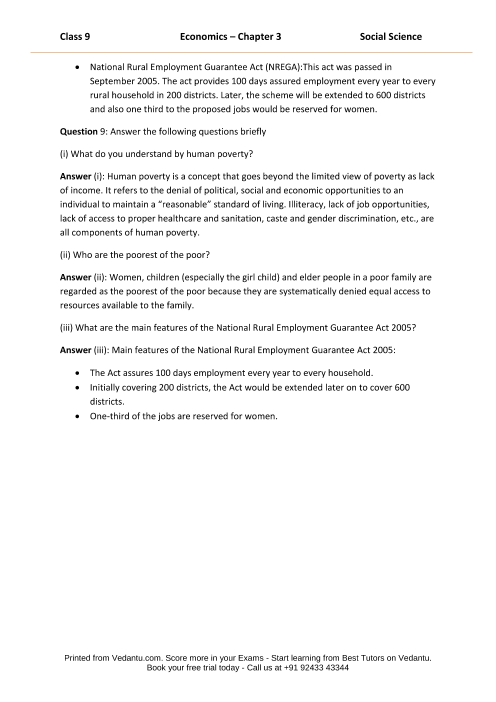 Class 9 Economics – Chapter 3 Social Science

- National Rural Employment Guarantee Act (NREGA):This act was passed in September 2005. The act provides 100 days assured employment every year to every rural household in 200 districts. Later, the scheme will be extended to 600 districts and also one third to the proposed jobs would be reserved for women.

Question 9: Answer the following questions briefly

(i) What do you understand by human poverty?

Answer (i): Human poverty is a concept that goes beyond the limited view of poverty as lack of income. It refers to the denial of political, social and economic opportunities to an individual to maintain a "reasonable" standard of living. Illiteracy, lack of job opportunities, lack of access to proper healthcare and sanitation, caste and gender discrimination, etc., are all components of human poverty.

(ii) Who are the poorest of the poor?

Answer (ii): Women, children (especially the girl child) and elder people in a poor family are regarded as the poorest of the poor because they are systematically denied equal access to resources available to the family.

(iii) What are the main features of the National Rural Employment Guarantee Act 2005?

Answer (iii): Main features of the National Rural Employment Guarantee Act 2005:

- The Act assures 100 days employment every year to every household.
- Initially covering 200 districts, the Act would be extended later on to cover 600 districts.
- One-third of the jobs are reserved for women.

Printed from Vedantu.com. Score more in your Exams - Start learning from Best Tutors on Vedantu. Book your free trial today - Call us at +91 92433 43344